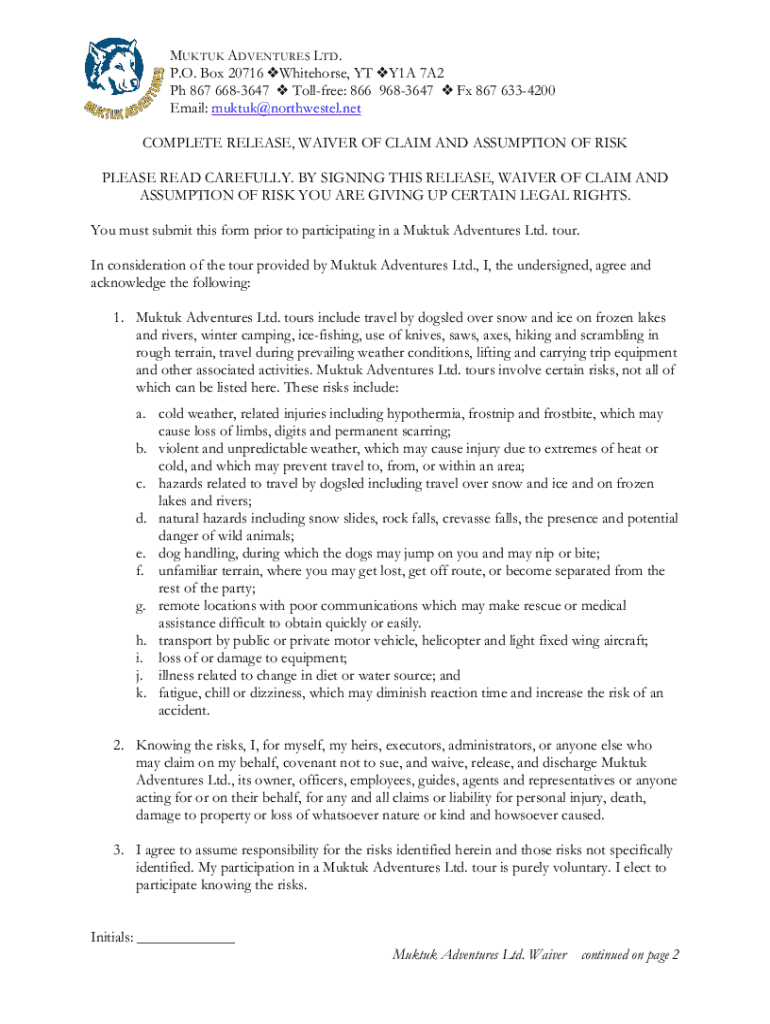 MUKTUK ADVENTURES

MUKTUK ADVENTURES LTD.
P.O. Box 20716 ❖Whitehorse, YT ❖Y1A 7A2
Ph 867 668-3647 ❖ Toll-free: 866 968-3647 ❖ Fx 867 633-4200
Email: muktuk@northwestel.net

COMPLETE RELEASE, WAIVER OF CLAIM AND ASSUMPTION OF RISK

PLEASE READ CAREFULLY. BY SIGNING THIS RELEASE, WAIVER OF CLAIM AND ASSUMPTION OF RISK YOU ARE GIVING UP CERTAIN LEGAL RIGHTS.

You must submit this form prior to participating in a Muktuk Adventures Ltd. tour.

In consideration of the tour provided by Muktuk Adventures Ltd., I, the undersigned, agree and acknowledge the following:

1. Muktuk Adventures Ltd. tours include travel by dogsled over snow and ice on frozen lakes and rivers, winter camping, ice-fishing, use of knives, saws, axes, hiking and scrambling in rough terrain, travel during prevailing weather conditions, lifting and carrying trip equipment and other associated activities. Muktuk Adventures Ltd. tours involve certain risks, not all of which can be listed here. These risks include:

a. cold weather, related injuries including hypothermia, frostnip and frostbite, which may cause loss of limbs, digits and permanent scarring;
b. violent and unpredictable weather, which may cause injury due to extremes of heat or cold, and which may prevent travel to, from, or within an area;
c. hazards related to travel by dogsled including travel over snow and ice and on frozen lakes and rivers;
d. natural hazards including snow slides, rock falls, crevasse falls, the presence and potential danger of wild animals;
e. dog handling, during which the dogs may jump on you and may nip or bite;
f. unfamiliar terrain, where you may get lost, get off route, or become separated from the rest of the party;
g. remote locations with poor communications which may make rescue or medical assistance difficult to obtain quickly or easily.
h. transport by public or private motor vehicle, helicopter and light fixed wing aircraft;
i. loss of or damage to equipment;
j. illness related to change in diet or water source; and
k. fatigue, chill or dizziness, which may diminish reaction time and increase the risk of an accident.

2. Knowing the risks, I, for myself, my heirs, executors, administrators, or anyone else who may claim on my behalf, covenant not to sue, and waive, release, and discharge Muktuk Adventures Ltd., its owner, officers, employees, guides, agents and representatives or anyone acting for or on their behalf, for any and all claims or liability for personal injury, death, damage to property or loss of whatsoever nature or kind and howsoever caused.

3. I agree to assume responsibility for the risks identified herein and those risks not specifically identified. My participation in a Muktuk Adventures Ltd. tour is purely voluntary. I elect to participate knowing the risks.

Initials: ____________

Muktuk Adventures Ltd. Waiver continued on page 2